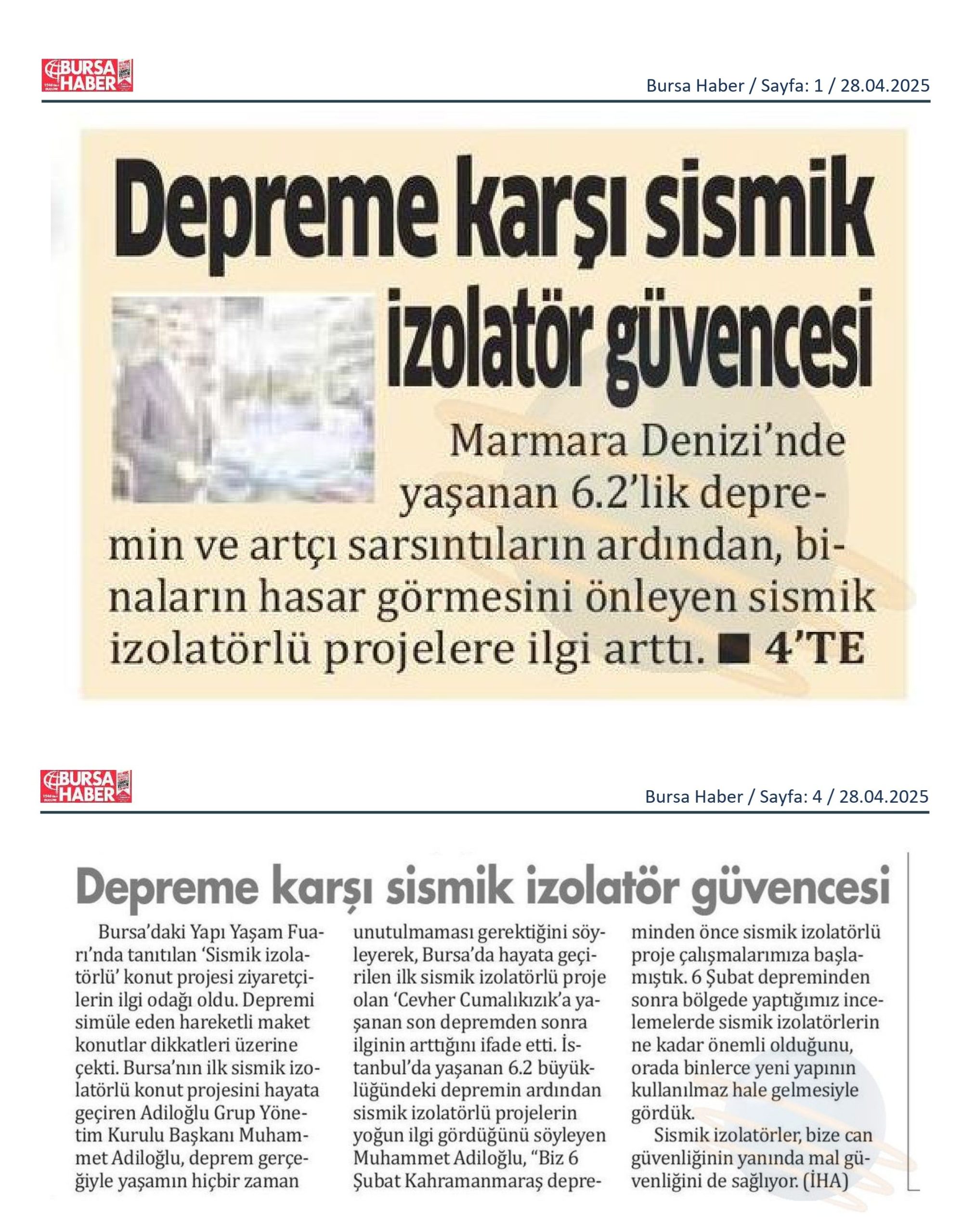 BURSA HABER

Bursa Haber / Sayfa: 1 / 28.04.2025

Depreme karşı sismik izolatör güvencesi

Marmara Denizi'nde yaşanan 6.2'lik depremin ve artçı sarsıntıların ardından, binaların hasar görmesini önleyen sismik izolatörlü projelere ilgi arttı. ■ 4'TE

BURSA HABER

Bursa Haber / Sayfa: 4 / 28.04.2025

Depreme karşı sismik izolatör güvencesi

Bursa'daki Yapı Yaşam Fuarı'nda tanıtılan 'Sismik izolatörlü' konut projesi ziyaretçilerin ilgi odağı oldu. Depremi simüle eden hareketli maket konutlar dikkatleri üzerine çekti. Bursa'nın ilk sismik izolatörlü konut projesini hayata geçiren Adiloğlu Grup Yönetim Kurulu Başkanı Muhammet Adiloğlu, deprem gerçeğiyle yaşamın hiçbir zaman unutulmaması gerektiğini söyleyerek, Bursa'da hayata geçirilen ilk sismik izolatörlü proje olan 'Cevher Cumalıkızık'a yaşanan son depremden sonra ilginin arttığını ifade etti. İstanbul'da yaşanan 6.2 büyüklüğündeki depremin ardından sismik izolatörlü projelerin yoğun ilgi gördüğünü söyleyen Muhammet Adiloğlu, "Biz 6 Şubat Kahramanmaraş depreminden önce sismik izolatörlü proje çalışmalarımıza başlamıştık. 6 Şubat depreminden sonra bölgede yaptığımız incelemelerde sismik izolatörlerin ne kadar önemli olduğunu, orada binlerce yeni yapının kullanılmaz hale gelmesiyle gördük.

Sismik izolatörler, bize can güvenliğinin yanında mal güvenliğini de sağlıyor. (İHA)